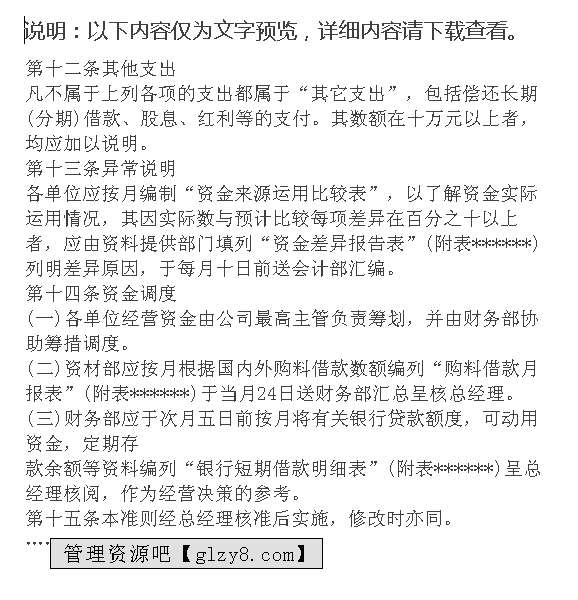 说明：以下内容仅为文字预览，详细内容请下载查看。

第十二条其他支出

凡不属于上列各项的支出都属于“其它支出”，包括偿还长期(分期)借款、股息、红利等的支付。其数额在十万元以上者，均应加以说明。

第十三条异常说明

各单位应按月编制“资金来源运用比较表”，以了解资金实际运用情况，其因实际数与预计比较每项差异在百分之十以上者，应由资料提供部门填列“资金差异报告表”(附表*******)列明差异原因，于每月十日前送会计部汇编。

第十四条资金调度

(一)各单位经营资金由公司最高主管负责筹划，并由财务部协助筹措调度。

(二)资材部应按月根据国内外购料借款数额编列“购料借款月报表”(附表*******)于当月24日送财务部汇总呈核总经理。

(三)财务部应于次月五日前按月将有关银行贷款额度，可动用资金，定期存

款余额等资料编列“银行短期借款明细表”(附表*******)呈总经理核阅，作为经营决策的参考。

第十五条本准则经总经理核准后实施，修改时亦同。

....

管理资源吧【glzy8.com】